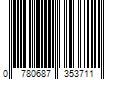 0 780687 353711